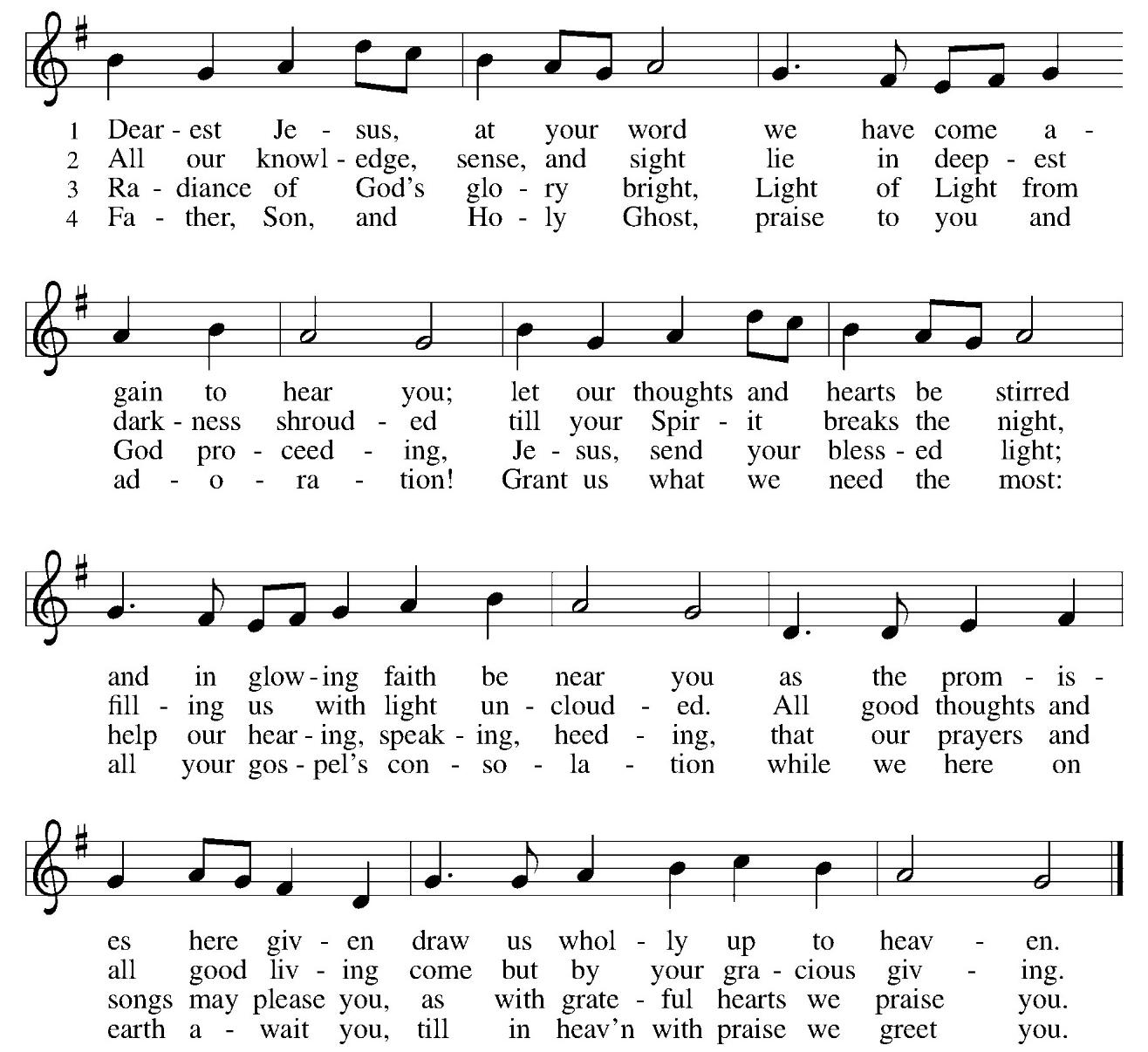 1 Dear - est Je - sus, at your word we have come a -
2 All our knowl - edge, sense, and sight lie in deep - est
3 Ra - diance of God's glo - ry bright, Light of Light from
4 Fa - ther, Son, and Ho - ly Ghost, praise to you and

gain to hear you; let our thoughts and hearts be stirred
dark - ness shroud - ed till your Spir - it breaks the night,
God pro - ceed - ing, Je - sus, send your bless - ed light;
ad - o - ra - tion! Grant us what we need the most:

and in glow - ing faith be near you as the prom - is -
fill - ing us with light un - cloud - ed. All good thoughts and
help our hear - ing, speak - ing, heed - ing, that our prayers and
all your gos - pel's con - so - la - tion while we here on

es here giv - en draw us whol - ly up to heav - en.
all good liv - ing come but by your gra - cious giv - ing.
songs may please you, as with grate - ful hearts we praise you.
earth a - wait you, till in heav'n with praise we greet you.